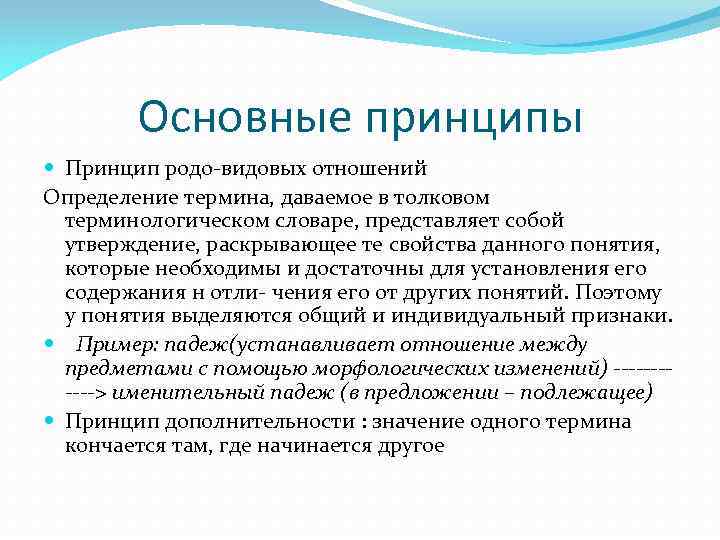 Основные принципы

Принцип родо-видовых отношений

Определение термина, даваемое в толковом терминологическом словаре, представляет собой утверждение, раскрывающее те свойства данного понятия, которые необходимы и достаточны для установления его содержания н отли- чения его от других понятий. Поэтому у понятия выделяются общий и индивидуальный признаки.

Пример: падеж(устанавливает отношение между предметами с помощью морфологических изменений) ------------> именительный падеж (в предложении – подлежащее)

Принцип дополнительности : значение одного термина кончается там, где начинается другое